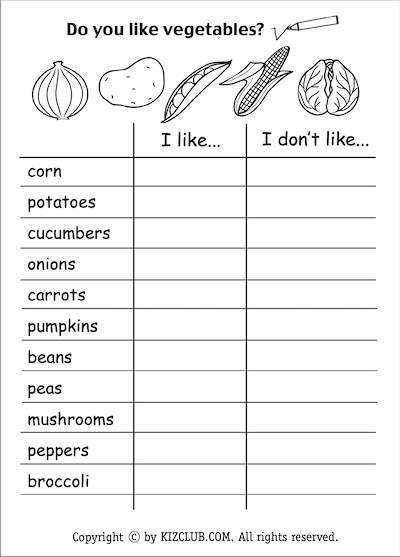 Do you like vegetables?

| | I like... | I don't like... |
|---|---|---|
| corn | | |
| potatoes | | |
| cucumbers | | |
| onions | | |
| carrots | | |
| pumpkins | | |
| beans | | |
| peas | | |
| mushrooms | | |
| peppers | | |
| broccoli | | |

Copyright © by KIZCLUB.COM. All rights reserved.